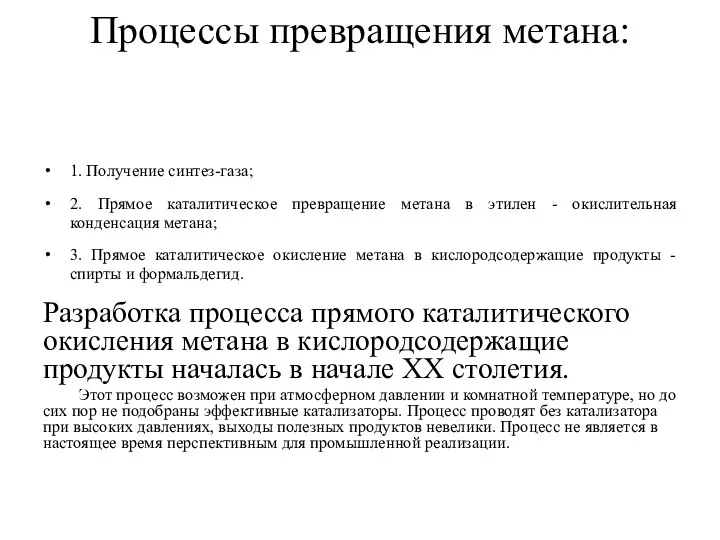 Процессы превращения метана:

• 1. Получение синтез-газа;

• 2. Прямое каталитическое превращение метана в этилен - окислительная конденсация метана;

• 3. Прямое каталитическое окисление метана в кислородсодержащие продукты - спирты и формальдегид.

Разработка процесса прямого каталитического окисления метана в кислородсодержащие продукты началась в начале XX столетия.

Этот процесс возможен при атмосферном давлении и комнатной температуре, но до сих пор не подобраны эффективные катализаторы. Процесс проводят без катализатора при высоких давлениях, выходы полезных продуктов невелики. Процесс не является в настоящее время перспективным для промышленной реализации.